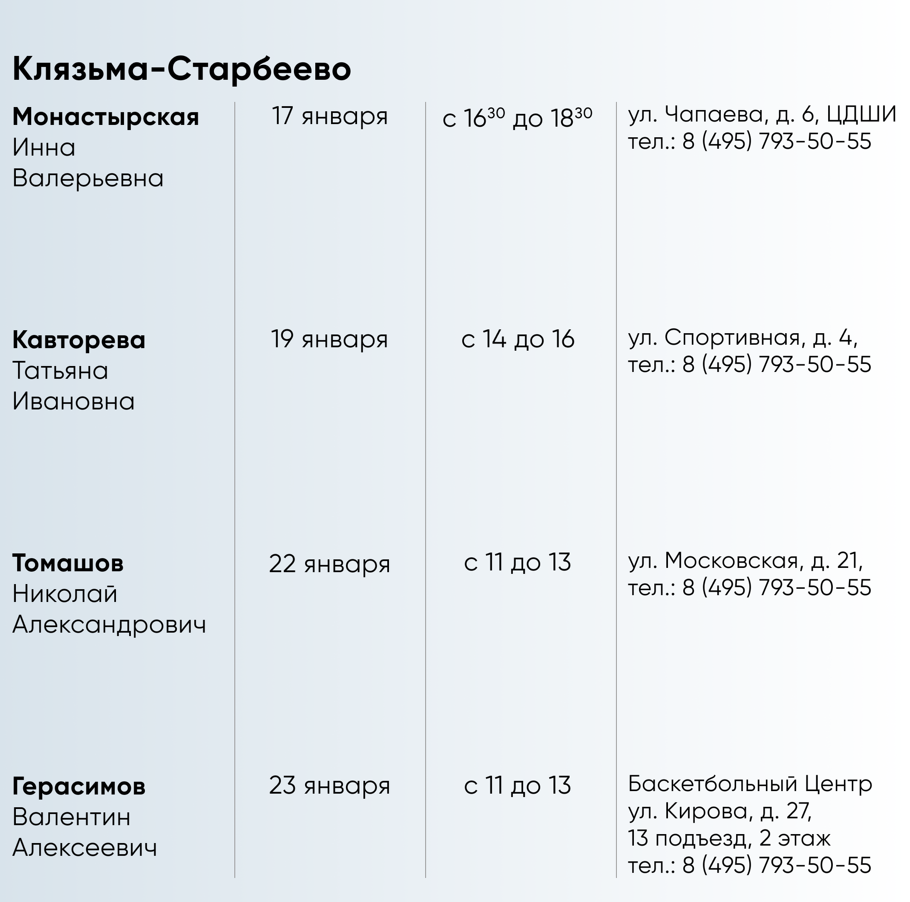 Клязьма-Старбеево

| | | | |
|---|---|---|---|
| **Монастырская** Инна Валерьевна | 17 января | с $16^{30}$ до $18^{30}$ | ул. Чапаева, д. 6, ЦДШИ тел.: 8 (495) 793-50-55 |
| **Кавторева** Татьяна Ивановна | 19 января | с 14 до 16 | ул. Спортивная, д. 4, тел.: 8 (495) 793-50-55 |
| **Томашов** Николай Александрович | 22 января | с 11 до 13 | ул. Московская, д. 21, тел.: 8 (495) 793-50-55 |
| **Герасимов** Валентин Алексеевич | 23 января | с 11 до 13 | Баскетбольный Центр ул. Кирова, д. 27, 13 подъезд, 2 этаж тел.: 8 (495) 793-50-55 |